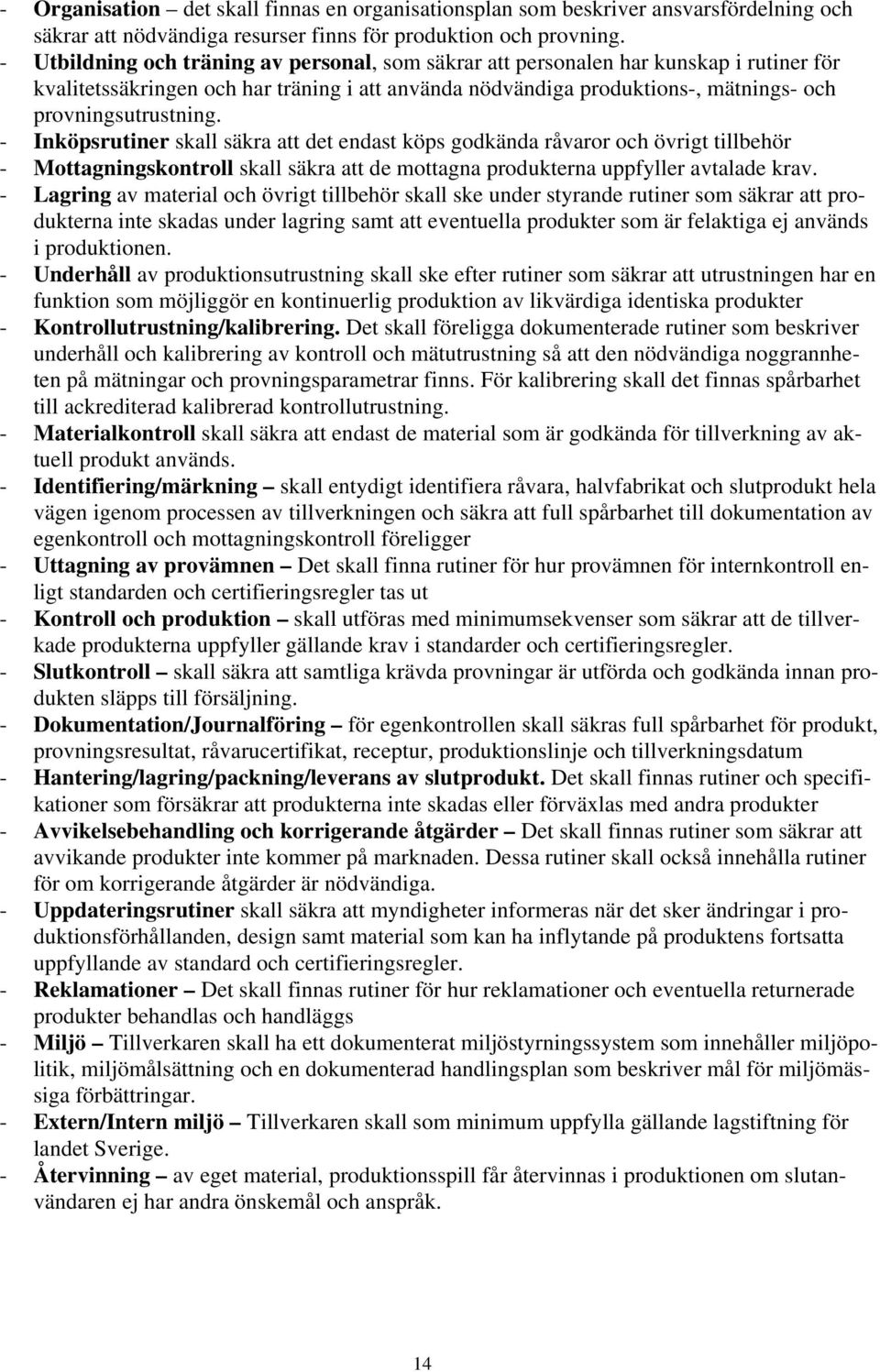 - Organisation – det skall finnas en organisationsplan som beskriver ansvarsfördelning och säkrar att nödvändiga resurser finns för produktion och provning.
- Utbildning och träning av personal, som säkrar att personalen har kunskap i rutiner för kvalitetssäkringen och har träning i att använda nödvändiga produktions-, mätnings- och provningsutrustning.
- Inköpsrutiner skall säkra att det endast köps godkända råvaror och övrigt tillbehör
- Mottagningskontroll skall säkra att de mottagna produkterna uppfyller avtalade krav.
- Lagring av material och övrigt tillbehör skall ske under styrande rutiner som säkrar att produkterna inte skadas under lagring samt att eventuella produkter som är felaktiga ej används i produktionen.
- Underhåll av produktionsutrustning skall ske efter rutiner som säkrar att utrustningen har en funktion som möjliggör en kontinuerlig produktion av likvärdiga identiska produkter
- Kontrollutrustning/kalibrering. Det skall föreligga dokumenterade rutiner som beskriver underhåll och kalibrering av kontroll och mätutrustning så att den nödvändiga noggrannheten på mätningar och provningsparametrar finns. För kalibrering skall det finnas spårbarhet till ackrediterad kalibrerad kontrollutrustning.
- Materialkontroll skall säkra att endast de material som är godkända för tillverkning av aktuell produkt används.
- Identifiering/märkning – skall entydigt identifiera råvara, halvfabrikat och slutprodukt hela vägen igenom processen av tillverkningen och säkra att full spårbarhet till dokumentation av egenkontroll och mottagningskontroll föreligger
- Uttagning av provämnen – Det skall finna rutiner för hur provämnen för internkontroll enligt standarden och certifieringsregler tas ut
- Kontroll och produktion – skall utföras med minimumsekvenser som säkrar att de tillverkade produkterna uppfyller gällande krav i standarder och certifieringsregler.
- Slutkontroll – skall säkra att samtliga krävda provningar är utförda och godkända innan produkten släpps till försäljning.
- Dokumentation/Journalföring – för egenkontrollen skall säkras full spårbarhet för produkt, provningsresultat, råvarucertifikat, receptur, produktionslinje och tillverkningsdatum
- Hantering/lagring/packning/leverans av slutprodukt. Det skall finnas rutiner och specifikationer som försäkrar att produkterna inte skadas eller förväxlas med andra produkter
- Avvikelsebehandling och korrigerande åtgärder – Det skall finnas rutiner som säkrar att avvikande produkter inte kommer på marknaden. Dessa rutiner skall också innehålla rutiner för om korrigerande åtgärder är nödvändiga.
- Uppdateringsrutiner skall säkra att myndigheter informeras när det sker ändringar i produktionsförhållanden, design samt material som kan ha inflytande på produktens fortsatta uppfyllande av standard och certifieringsregler.
- Reklamationer – Det skall finnas rutiner för hur reklamationer och eventuella returnerade produkter behandlas och handläggs
- Miljö – Tillverkaren skall ha ett dokumenterat miljöstyrningssystem som innehåller miljöpolitik, miljömålsättning och en dokumenterad handlingsplan som beskriver mål för miljömässiga förbättringar.
- Extern/Intern miljö – Tillverkaren skall som minimum uppfylla gällande lagstiftning för landet Sverige.
- Återvinning – av eget material, produktionsspill får återvinnas i produktionen om slutanvändaren ej har andra önskemål och anspråk.

14